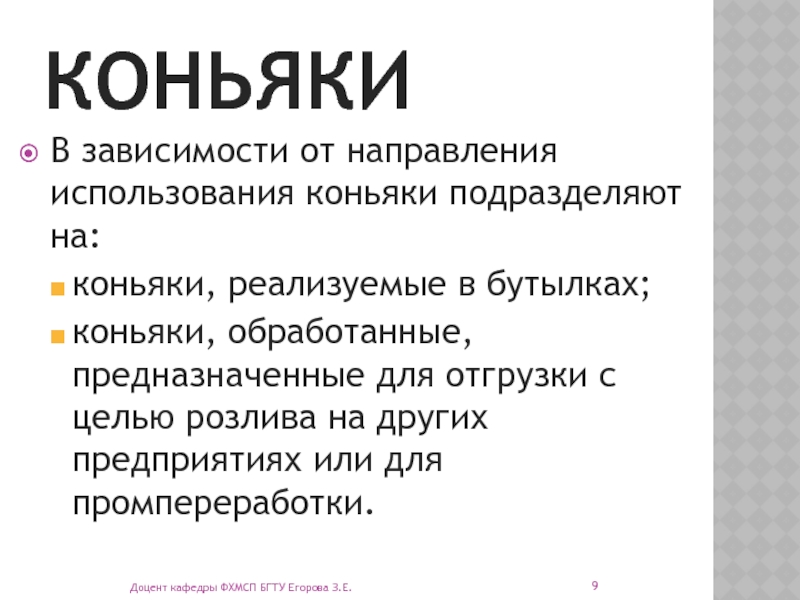 КОНЬЯКИ

В зависимости от направления использования коньяки подразделяют на:

коньяки, реализуемые в бутылках;

коньяки, обработанные, предназначенные для отгрузки с целью розлива на других предприятиях или для промпереработки.

Доцент кафедры ФХМСП БГТУ Егорова З.Е.

9